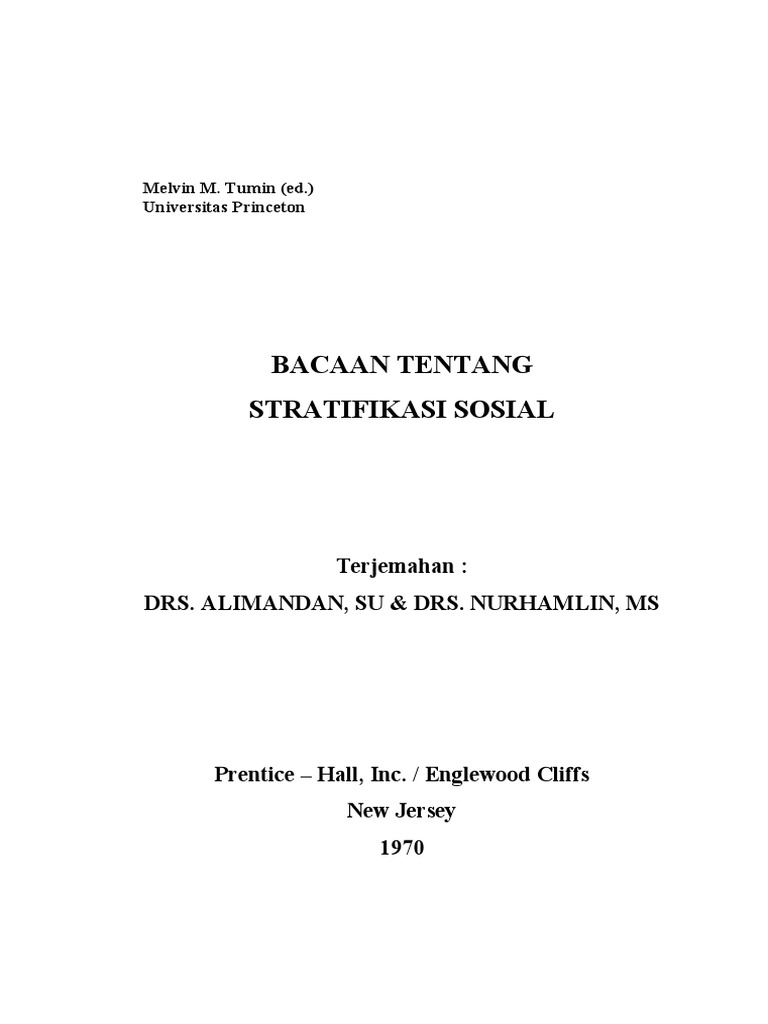 Melvin M. Tumin (ed.)
Universitas Princeton

BACAAN TENTANG
STRATIFIKASI SOSIAL

Terjemahan :
DRS. ALIMANDAN, SU & DRS. NURHAMLIN, MS

Prentice – Hall, Inc. / Englewood Cliffs
New Jersey
1970